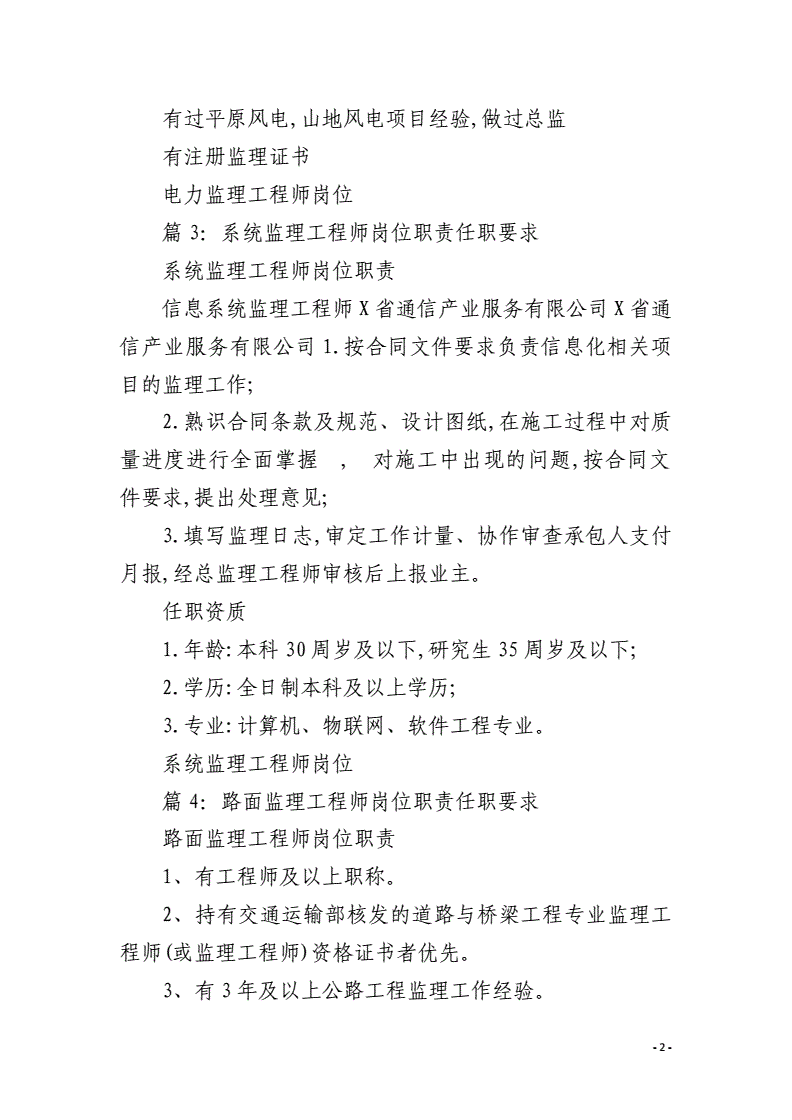 有过平原风电,山地风电项目经验,做过总监

有注册监理证书

电力监理工程师岗位

篇 3: 系统监理工程师岗位职责任职要求

系统监理工程师岗位职责

信息系统监理工程师 X 省通信产业服务有限公司 X 省通信产业服务有限公司 1.按合同文件要求负责信息化相关项目的监理工作;

2.熟识合同条款及规范、设计图纸,在施工过程中对质量进度进行全面掌握　,　对施工中出现的问题,按合同文件要求,提出处理意见;

3.填写监理日志,审定工作计量、协作审查承包人支付月报,经总监理工程师审核后上报业主。

任职资质

1.年龄:本科 30 周岁及以下,研究生 35 周岁及以下;

2.学历:全日制本科及以上学历;

3.专业:计算机、物联网、软件工程专业。

系统监理工程师岗位

篇 4: 路面监理工程师岗位职责任职要求

路面监理工程师岗位职责

1、有工程师及以上职称。

2、持有交通运输部核发的道路与桥梁工程专业监理工程师(或监理工程师)资格证书者优先。

3、有 3 年及以上公路工程监理工作经验。

- 2 -